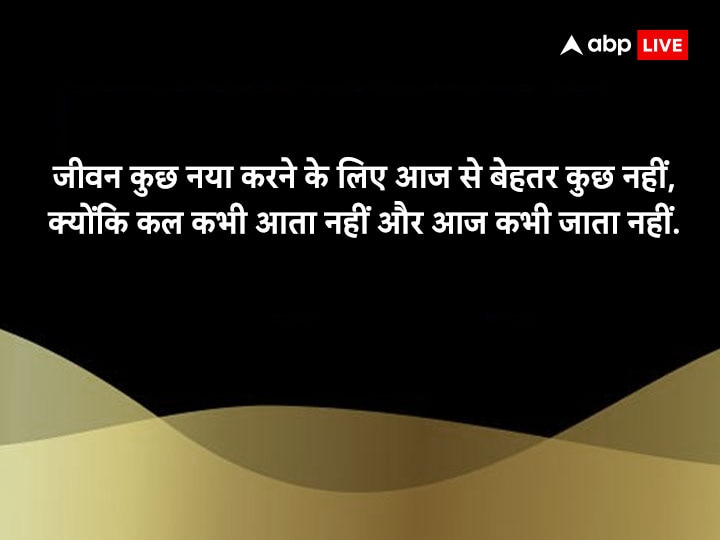 abp LIVE

जीवन कुछ नया करने के लिए आज से बेहतर कुछ नहीं, क्योंकि कल कभी आता नहीं और आज कभी जाता नहीं.